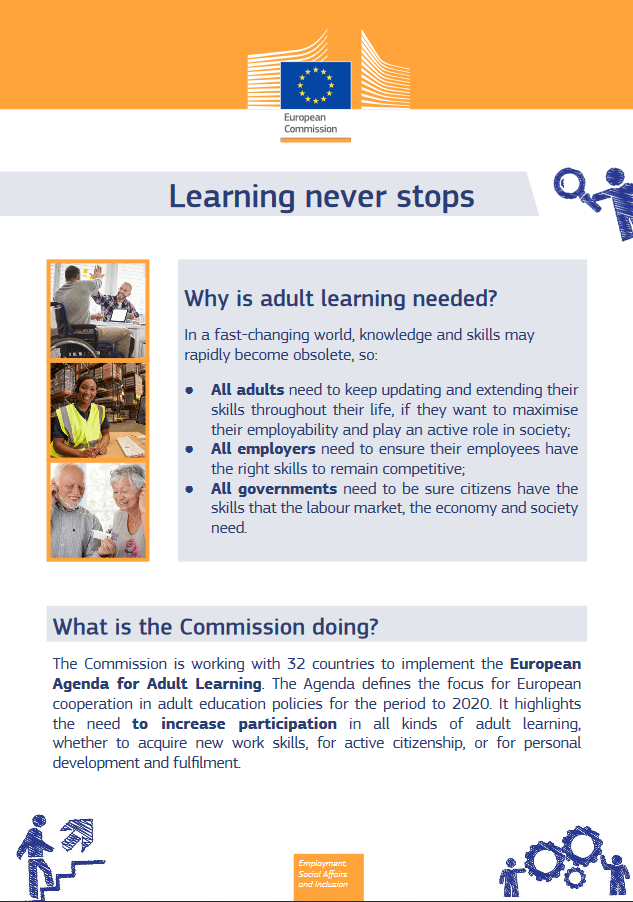 European Commission

Learning never stops

Why is adult learning needed?

In a fast-changing world, knowledge and skills may rapidly become obsolete, so:

- **All adults** need to keep updating and extending their skills throughout their life, if they want to maximise their employability and play an active role in society;
- **All employers** need to ensure their employees have the right skills to remain competitive;
- **All governments** need to be sure citizens have the skills that the labour market, the economy and society need.

What is the Commission doing?

The Commission is working with 32 countries to implement the **European Agenda for Adult Learning**. The Agenda defines the focus for European cooperation in adult education policies for the period to 2020. It highlights the need **to increase participation** in all kinds of adult learning, whether to acquire new work skills, for active citizenship, or for personal development and fulfilment.

Employment, Social Affairs and Inclusion